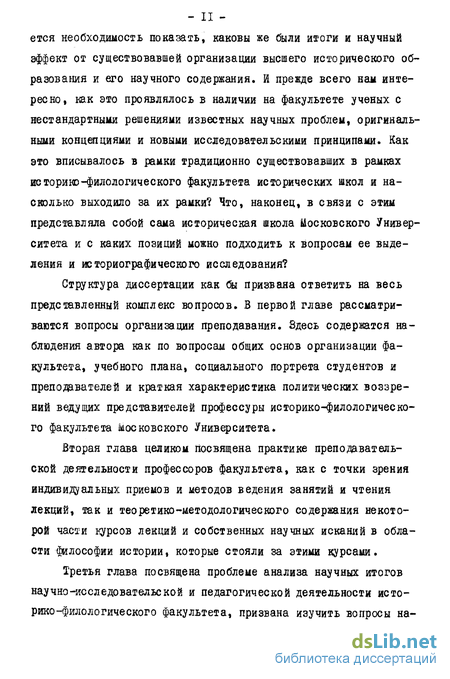 - II -

ется необходимость показать, каковы же были итоги и научный эффект от существовавшей организации высшего исторического образования и его научного содержания. И прежде всего нам интересно, как это проявлялось в наличии на факультете ученых с нестандартными решениями известных научных проблем, оригинальными концепциями и новыми исследовательскими принципами. Как это вписывалось в рамки традиционно существовавших в рамках историко-филологического факультета исторических школ и насколько выходило за их рамки? Что, наконец, в связи с этим представляла собой сама историческая школа Московского Университета и с каких позиций можно подходить к вопросам ее выделения и историографического исследования?

Структура диссертации как бы призвана ответить на весь представленный комплекс вопросов. В первой главе рассматриваются вопросы организации преподавания. Здесь содержатся наблюдения автора как по вопросам общих основ организации факультета, учебного плана, социального портрета студентов и преподавателей и краткая характеристика политических воззрений ведущих представителей профессуры историко-филологического факультета Московского Университета.

Вторая глава целиком посвящена практике преподавательской деятельности профессоров факультета, как с точки зрения индивидуальных приемов и методов ведения занятий и чтения лекций, так и теоретико-методологического содержания некоторой части курсов лекций и собственных научных исканий в области философии истории, которые стояли за этими курсами.

Третья глава посвящена проблеме анализа научных итогов научно-исследовательской и педагогической деятельности историко-филологического факультета, призвана изучить вопросы на-

dsLib.net
библиотека диссертаций